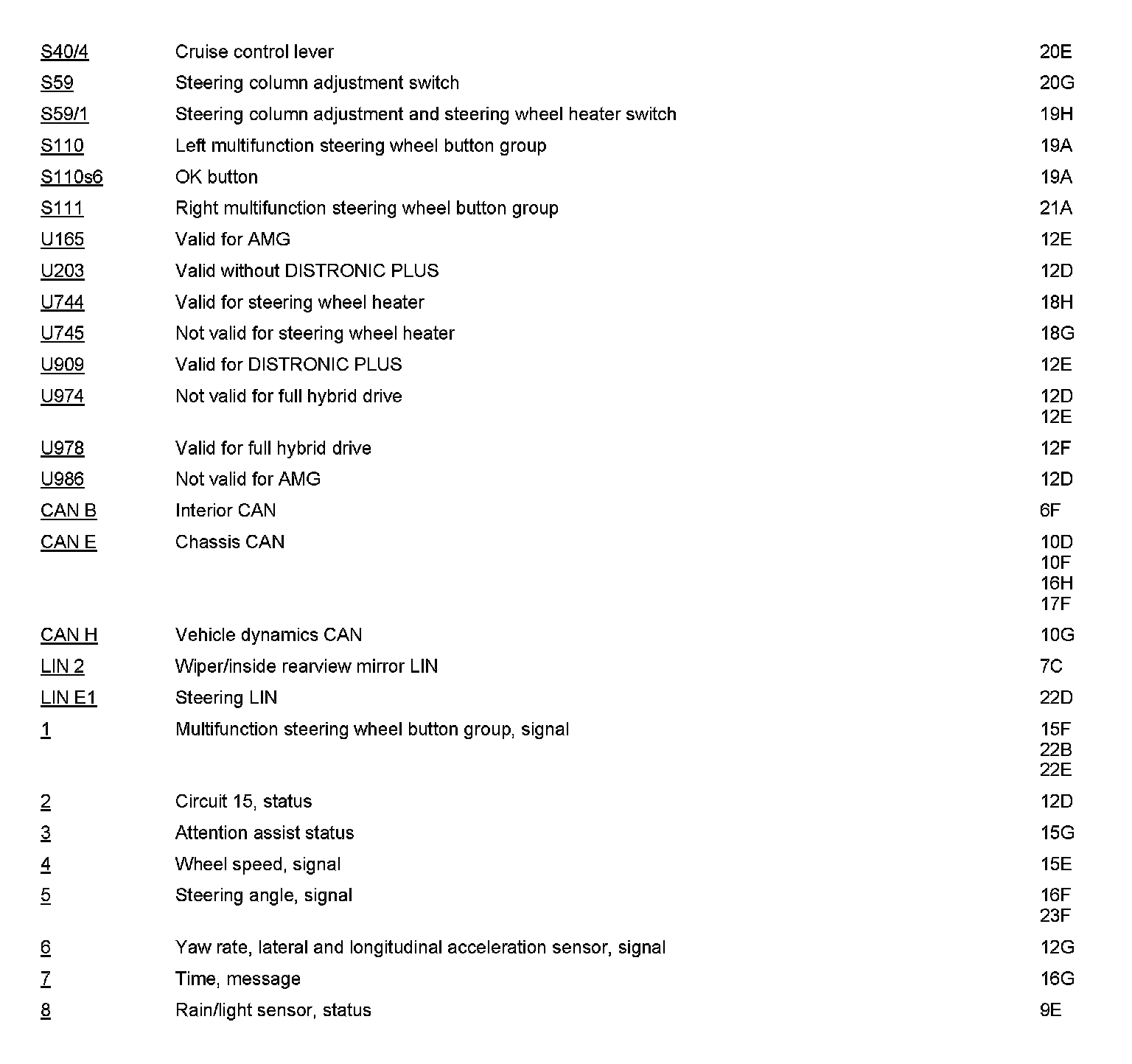 | | | |
|---|---|---|
| S40/4 | Cruise control lever | 20E |
| S59 | Steering column adjustment switch | 20G |
| S59/1 | Steering column adjustment and steering wheel heater switch | 19H |
| S110 | Left multifunction steering wheel button group | 19A |
| S110s6 | OK button | 19A |
| S111 | Right multifunction steering wheel button group | 21A |
| U165 | Valid for AMG | 12E |
| U203 | Valid without DISTRONIC PLUS | 12D |
| U744 | Valid for steering wheel heater | 18H |
| U745 | Not valid for steering wheel heater | 18G |
| U909 | Valid for DISTRONIC PLUS | 12E |
| U974 | Not valid for full hybrid drive | 12D 12E |
| U978 | Valid for full hybrid drive | 12F |
| U986 | Not valid for AMG | 12D |
| CAN B | Interior CAN | 6F |
| CAN E | Chassis CAN | 10D 10F 16H 17F |
| CAN H | Vehicle dynamics CAN | 10G |
| LIN 2 | Wiper/inside rearview mirror LIN | 7C |
| LIN E1 | Steering LIN | 22D |
| 1 | Multifunction steering wheel button group, signal | 15F 22B 22E |
| 2 | Circuit 15, status | 12D |
| 3 | Attention assist status | 15G |
| 4 | Wheel speed, signal | 15E |
| 5 | Steering angle, signal | 16F 23F |
| 6 | Yaw rate, lateral and longitudinal acceleration sensor, signal | 12G |
| 7 | Time, message | 16G |
| 8 | Rain/light sensor, status | 9E |